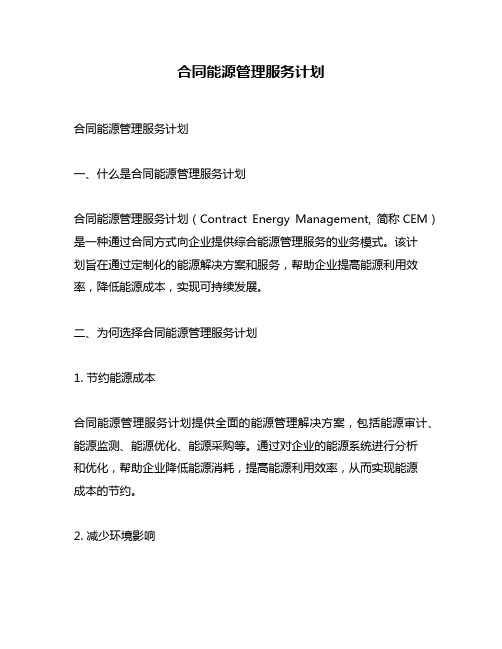 合同能源管理服务计划

合同能源管理服务计划

一、什么是合同能源管理服务计划

合同能源管理服务计划（Contract Energy Management, 简称 CEM）是一种通过合同方式向企业提供综合能源管理服务的业务模式。该计划旨在通过定制化的能源解决方案和服务，帮助企业提高能源利用效率，降低能源成本，实现可持续发展。

二、为何选择合同能源管理服务计划

1. 节约能源成本

合同能源管理服务计划提供全面的能源管理解决方案，包括能源审计、能源监测、能源优化、能源采购等。通过对企业的能源系统进行分析和优化，帮助企业降低能源消耗，提高能源利用效率，从而实现能源成本的节约。

2. 减少环境影响